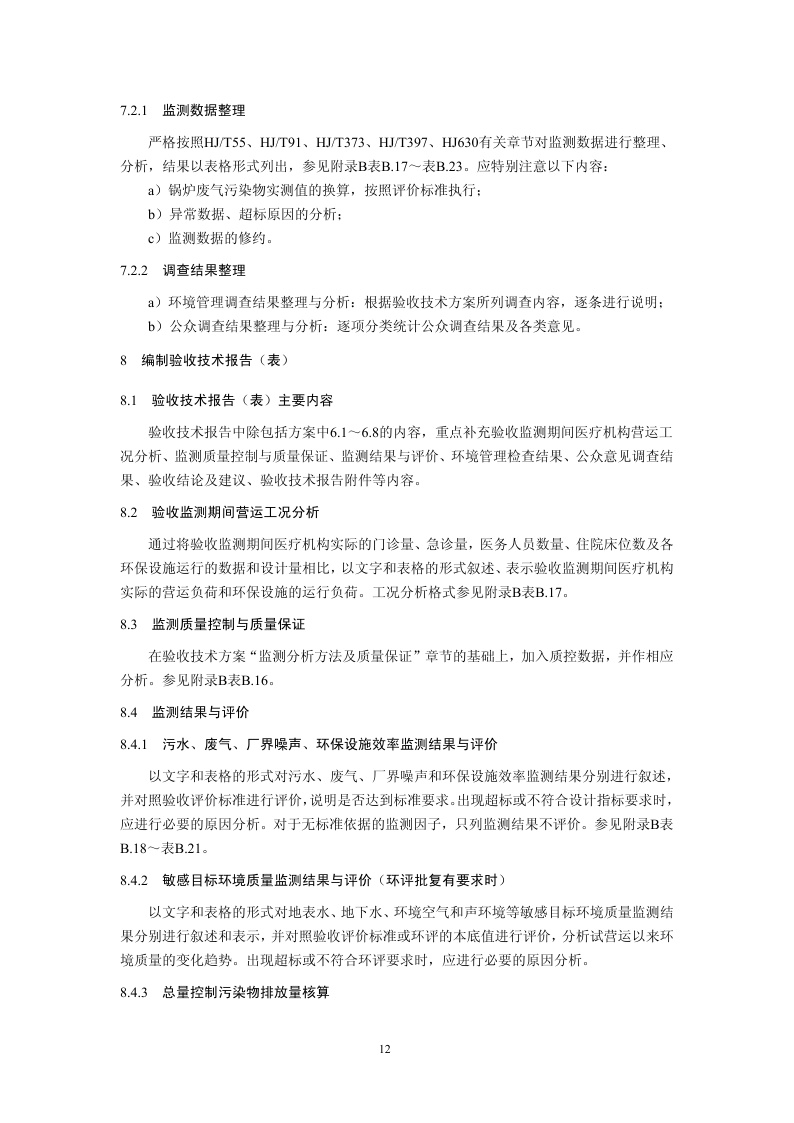 7.2.1 监测数据整理

严格按照HJ/T55、HJ/T91、HJ/T373、HJ/T397、HJ630有关章节对监测数据进行整理、分析，结果以表格形式列出，参见附录B表B.17～表B.23。应特别注意以下内容：

a）锅炉废气污染物实测值的换算，按照评价标准执行；

b）异常数据、超标原因的分析；

c）监测数据的修约。

7.2.2 调查结果整理

a）环境管理调查结果整理与分析：根据验收技术方案所列调查内容，逐条进行说明；

b）公众调查结果整理与分析：逐项分类统计公众调查结果及各类意见。

8 编制验收技术报告（表）

8.1 验收技术报告（表）主要内容

验收技术报告中除包括方案中6.1～6.8的内容，重点补充验收监测期间医疗机构营运工况分析、监测质量控制与质量保证、监测结果与评价、环境管理检查结果、公众意见调查结果、验收结论及建议、验收技术报告附件等内容。

8.2 验收监测期间营运工况分析

通过将验收监测期间医疗机构实际的门诊量、急诊量，医务人员数量、住院床位数及各环保设施运行的数据和设计量相比，以文字和表格的形式叙述、表示验收监测期间医疗机构实际的营运负荷和环保设施的运行负荷。工况分析格式参见附录B表B.17。

8.3 监测质量控制与质量保证

在验收技术方案“监测分析方法及质量保证”章节的基础上，加入质控数据，并作相应分析。参见附录B表B.16。

8.4 监测结果与评价

8.4.1 污水、废气、厂界噪声、环保设施效率监测结果与评价

以文字和表格的形式对污水、废气、厂界噪声和环保设施效率监测结果分别进行叙述，并对照验收评价标准进行评价，说明是否达到标准要求。出现超标或不符合设计指标要求时，应进行必要的原因分析。对于无标准依据的监测因子，只列监测结果不评价。参见附录B表B.18～表B.21。

8.4.2 敏感目标环境质量监测结果与评价（环评批复有要求时）

以文字和表格的形式对地表水、地下水、环境空气和声环境等敏感目标环境质量监测结果分别进行叙述和表示，并对照验收评价标准或环评的本底值进行评价，分析试营运以来环境质量的变化趋势。出现超标或不符合环评要求时，应进行必要的原因分析。

8.4.3 总量控制污染物排放量核算

12